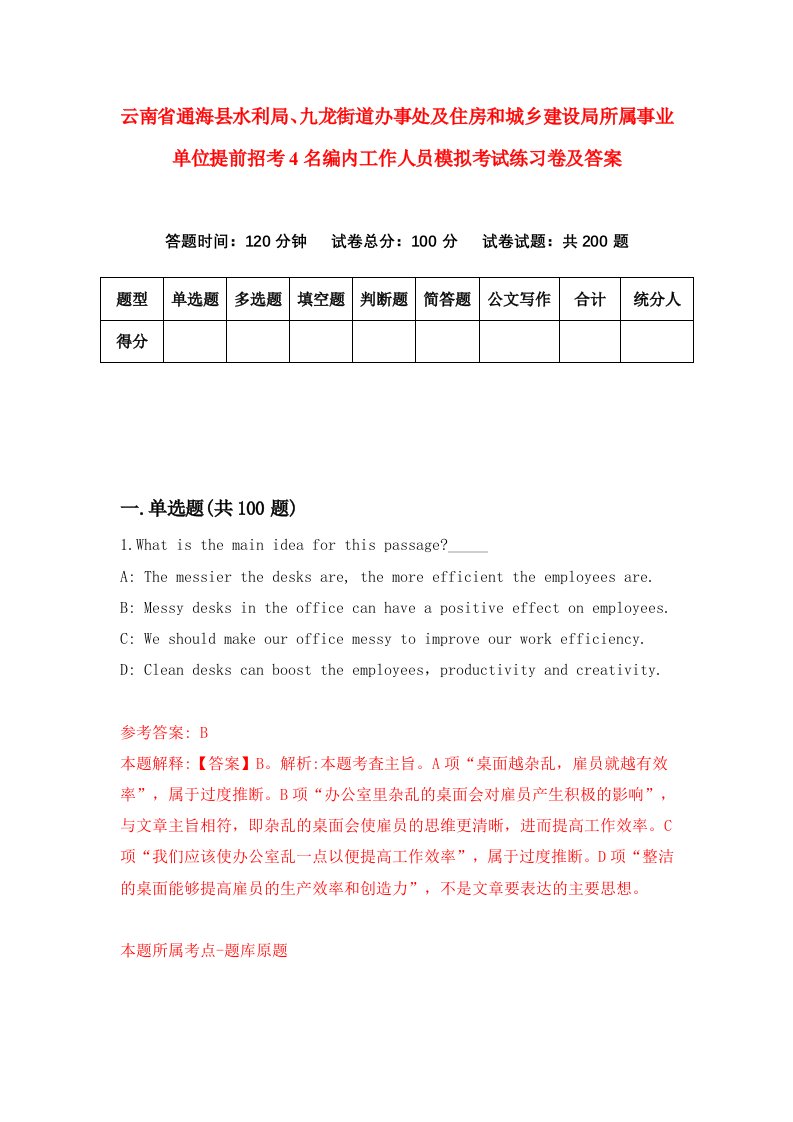 云南省通海县水利局、九龙街道办事处及住房和城乡建设局所属事业单位提前招考4名编内工作人员模拟考试练习卷及答案

答题时间：120分钟　试卷总分：100分　试卷试题：共200题

| 题型 | 单选题 | 多选题 | 填空题 | 判断题 | 简答题 | 公文写作 | 合计 | 统分人 |
|---|---|---|---|---|---|---|---|---|
| 得分 | | | | | | | | |

一.单选题(共100题)

1.What is the main idea for this passage?_____

A: The messier the desks are, the more efficient the employees are.

B: Messy desks in the office can have a positive effect on employees.

C: We should make our office messy to improve our work efficiency.

D: Clean desks can boost the employees，productivity and creativity.

参考答案: B

本题解释:【答案】B。解析:本题考查主旨。A项“桌面越杂乱，雇员就越有效率”，属于过度推断。B项“办公室里杂乱的桌面会对雇员产生积极的影响”，与文章主旨相符，即杂乱的桌面会使雇员的思维更清晰，进而提高工作效率。C项“我们应该使办公室乱一点以便提高工作效率”，属于过度推断。D项“整洁的桌面能够提高雇员的生产效率和创造力”，不是文章要表达的主要思想。

本题所属考点-题库原题